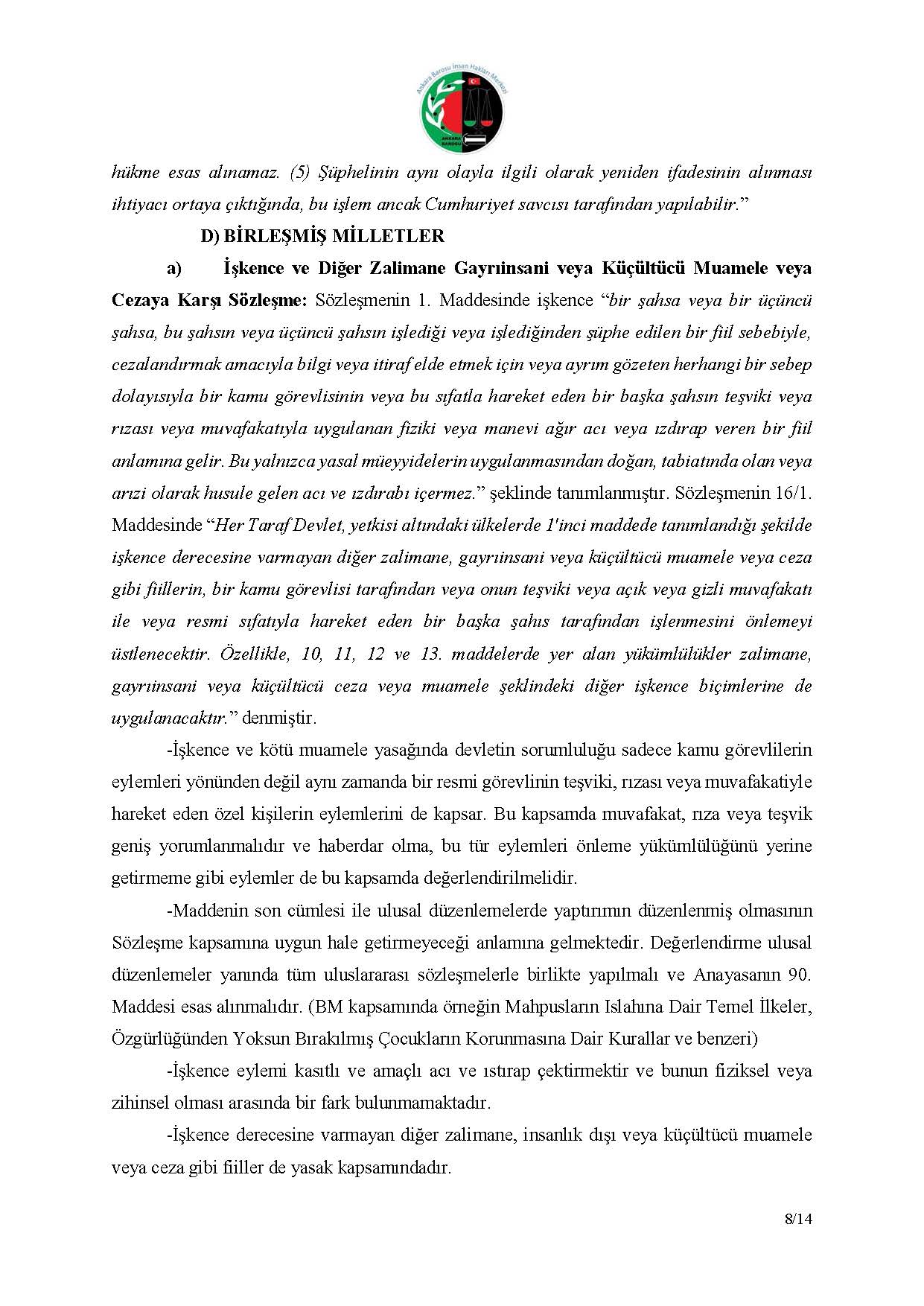 Ankara Barosu İnsan Hakları Merkezi
ANKARA BAROSU

hükme esas alınamaz. (5) Şüphelinin aynı olayla ilgili olarak yeniden ifadesinin alınması ihtiyacı ortaya çıktığında, bu işlem ancak Cumhuriyet savcısı tarafından yapılabilir.”

D) BİRLEŞMİŞ MİLLETLER

a) İşkence ve Diğer Zalimane Gayrıinsani veya Küçültücü Muamele veya Cezaya Karşı Sözleşme: Sözleşmenin 1. Maddesinde işkence “bir şahsa veya bir üçüncü şahsa, bu şahsın veya üçüncü şahsın işlediği veya işlediğinden şüphe edilen bir fiil sebebiyle, cezalandırmak amacıyla bilgi veya itiraf elde etmek için veya ayrım gözeten herhangi bir sebep dolayısıyla bir kamu görevlisinin veya bu sıfatla hareket eden bir başka şahsın teşviki veya rızası veya muvafakatıyla uygulanan fiziki veya manevi ağır acı veya ızdırap veren bir fiil anlamına gelir. Bu yalnızca yasal müeyyidelerin uygulanmasından doğan, tabiatında olan veya arızi olarak husule gelen acı ve ızdırabı içermez.” şeklinde tanımlanmıştır. Sözleşmenin 16/1. Maddesinde “Her Taraf Devlet, yetkisi altındaki ülkelerde 1'inci maddede tanımlandığı şekilde işkence derecesine varmayan diğer zalimane, gayrıinsani veya küçültücü muamele veya ceza gibi fiillerin, bir kamu görevlisi tarafından veya onun teşviki veya açık veya gizli muvafakatı ile veya resmi sıfatıyla hareket eden bir başka şahıs tarafından işlenmesini önlemeyi üstlenecektir. Özellikle, 10, 11, 12 ve 13. maddelerde yer alan yükümlülükler zalimane, gayrıinsani veya küçültücü ceza veya muamele şeklindeki diğer işkence biçimlerine de uygulanacaktır.” denmiştir.

-İşkence ve kötü muamele yasağında devletin sorumluluğu sadece kamu görevlilerin eylemleri yönünden değil aynı zamanda bir resmi görevlinin teşviki, rızası veya muvafakatiyle hareket eden özel kişilerin eylemlerini de kapsar. Bu kapsamda muvafakat, rıza veya teşvik geniş yorumlanmalıdır ve haberdar olma, bu tür eylemleri önleme yükümlülüğünü yerine getirmeme gibi eylemler de bu kapsamda değerlendirilmelidir.

-Maddenin son cümlesi ile ulusal düzenlemelerde yaptırımın düzenlenmiş olmasının Sözleşme kapsamına uygun hale getirmeyeceği anlamına gelmektedir. Değerlendirme ulusal düzenlemeler yanında tüm uluslararası sözleşmelerle birlikte yapılmalı ve Anayasanın 90. Maddesi esas alınmalıdır. (BM kapsamında örneğin Mahpusların Islahına Dair Temel İlkeler, Özgürlüğünden Yoksun Bırakılmış Çocukların Korunmasına Dair Kurallar ve benzeri)

-İşkence eylemi kasıtlı ve amaçlı acı ve ıstırap çektirmektir ve bunun fiziksel veya zihinsel olması arasında bir fark bulunmamaktadır.

-İşkence derecesine varmayan diğer zalimane, insanlık dışı veya küçültücü muamele veya ceza gibi fiiller de yasak kapsamındadır.

8/14